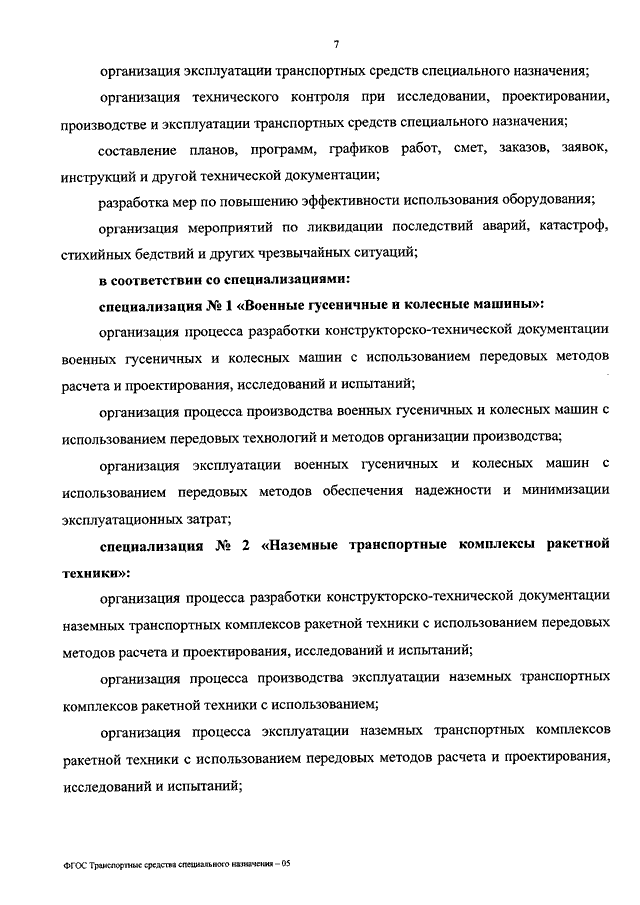 7

организация эксплуатации транспортных средств специального назначения;

организация технического контроля при исследовании, проектировании, производстве и эксплуатации транспортных средств специального назначения;

составление планов, программ, графиков работ, смет, заказов, заявок, инструкций и другой технической документации;

разработка мер по повышению эффективности использования оборудования;

организация мероприятий по ликвидации последствий аварий, катастроф, стихийных бедствий и других чрезвычайных ситуаций;

в соответствии со специализациями:

специализация № 1 «Военные гусеничные и колесные машины»:

организация процесса разработки конструкторско-технической документации военных гусеничных и колесных машин с использованием передовых методов расчета и проектирования, исследований и испытаний;

организация процесса производства военных гусеничных и колесных машин с использованием передовых технологий и методов организации производства;

организация эксплуатации военных гусеничных и колесных машин с использованием передовых методов обеспечения надежности и минимизации эксплуатационных затрат;

специализация № 2 «Наземные транспортные комплексы ракетной техники»:

организация процесса разработки конструкторско-технической документации наземных транспортных комплексов ракетной техники с использованием передовых методов расчета и проектирования, исследований и испытаний;

организация процесса производства эксплуатации наземных транспортных комплексов ракетной техники с использованием;

организация процесса эксплуатации наземных транспортных комплексов ракетной техники с использованием передовых методов расчета и проектирования, исследований и испытаний;

ФГОС Транспортные средства специального назначения – 05